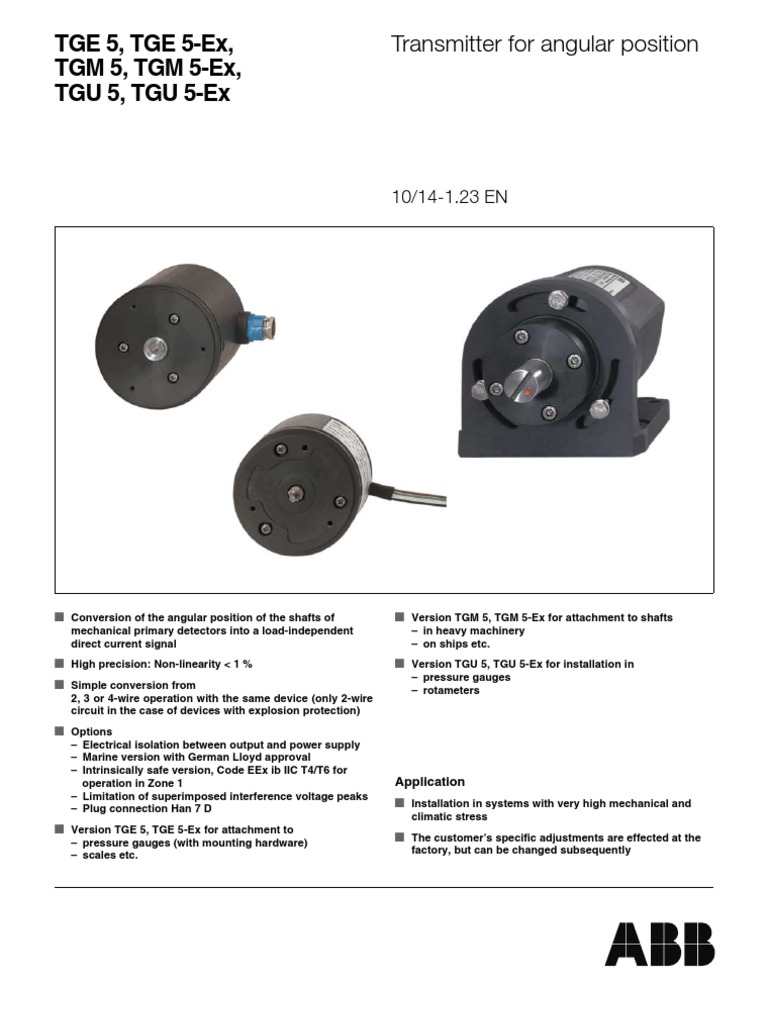 TGE 5, TGE 5-Ex,
TGM 5, TGM 5-Ex,
TGU 5, TGU 5-Ex

Transmitter for angular position

10/14-1.23 EN

■ Conversion of the angular position of the shafts of mechanical primary detectors into a load-independent direct current signal

■ High precision: Non-linearity < 1 %

■ Simple conversion from 2, 3 or 4-wire operation with the same device (only 2-wire circuit in the case of devices with explosion protection)

■ Options
– Electrical isolation between output and power supply
– Marine version with German Lloyd approval
– Intrinsically safe version, Code EEx ib IIC T4/T6 for operation in Zone 1
– Limitation of superimposed interference voltage peaks
– Plug connection Han 7 D

■ Version TGE 5, TGE 5-Ex for attachment to
– pressure gauges (with mounting hardware)
– scales etc.

■ Version TGM 5, TGM 5-Ex for attachment to shafts
– in heavy machinery
– on ships etc.

■ Version TGU 5, TGU 5-Ex for installation in
– pressure gauges
– rotameters

Application

■ Installation in systems with very high mechanical and climatic stress

■ The customer's specific adjustments are effected at the factory, but can be changed subsequently

ABB